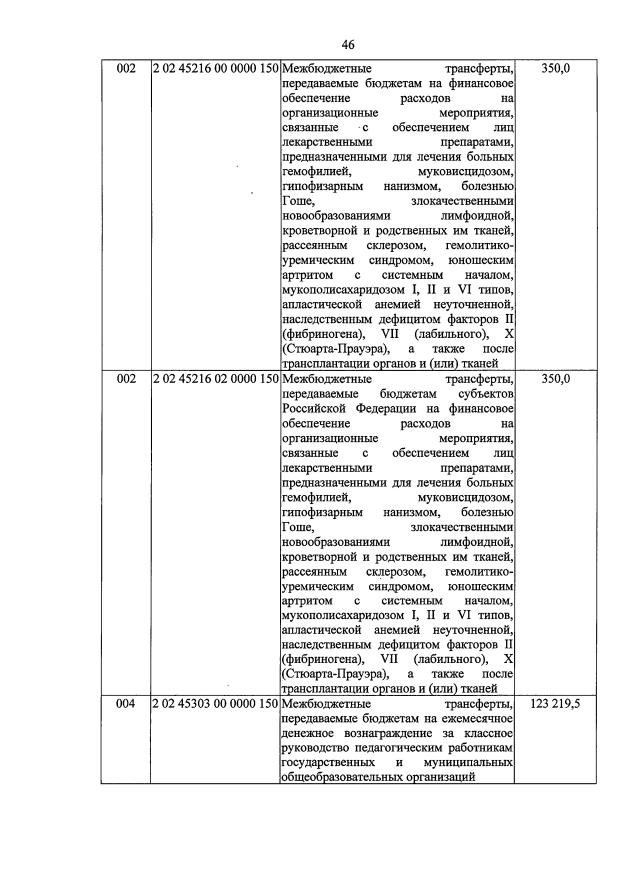 46

| 002 | 2 02 45216 00 0000 150 | Межбюджетные трансферты, передаваемые бюджетам на финансовое обеспечение расходов на организационные мероприятия, связанные с обеспечением лиц лекарственными препаратами, предназначенными для лечения больных гемофилией, муковисцидозом, гипофизарным нанизмом, болезнью Гоше, злокачественными новообразованиями лимфоидной, кроветворной и родственных им тканей, рассеянным склерозом, гемолитико-уремическим синдромом, юношеским артритом с системным началом, мукополисахаридозом I, II и VI типов, апластической анемией неуточненной, наследственным дефицитом факторов II (фибриногена), VII (лабильного), X (Стюарта-Прауэра), а также после трансплантации органов и (или) тканей | 350,0 |
|---|---|---|---|
| 002 | 2 02 45216 02 0000 150 | Межбюджетные трансферты, передаваемые бюджетам субъектов Российской Федерации на финансовое обеспечение расходов на организационные мероприятия, связанные с обеспечением лиц лекарственными препаратами, предназначенными для лечения больных гемофилией, муковисцидозом, гипофизарным нанизмом, болезнью Гоше, злокачественными новообразованиями лимфоидной, кроветворной и родственных им тканей, рассеянным склерозом, гемолитико-уремическим синдромом, юношеским артритом с системным началом, мукополисахаридозом I, II и VI типов, апластической анемией неуточненной, наследственным дефицитом факторов II (фибриногена), VII (лабильного), X (Стюарта-Прауэра), а также после трансплантации органов и (или) тканей | 350,0 |
| 004 | 2 02 45303 00 0000 150 | Межбюджетные трансферты, передаваемые бюджетам на ежемесячное денежное вознаграждение за классное руководство педагогическим работникам государственных и муниципальных общеобразовательных организаций | 123 219,5 |